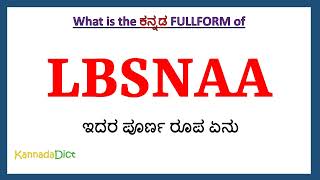 What is the ಕನ್ನಡ FULLFORM of

LBSNAA

ಇದರ ಪೂರ್ಣ ರೂಪ ಏನು

KannadaDict